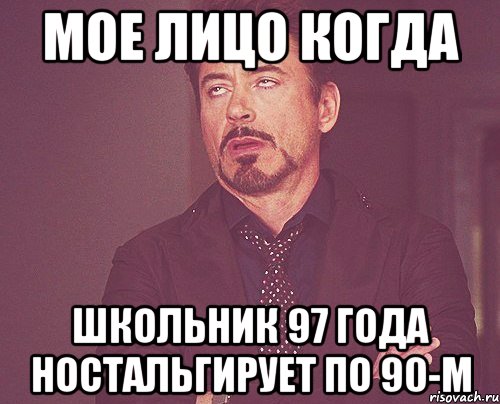 МОЕ ЛИЦО КОГДА

ШКОЛЬНИК 97 ГОДА НОСТАЛЬГИРУЕТ ПО 90-М

risovach.ru